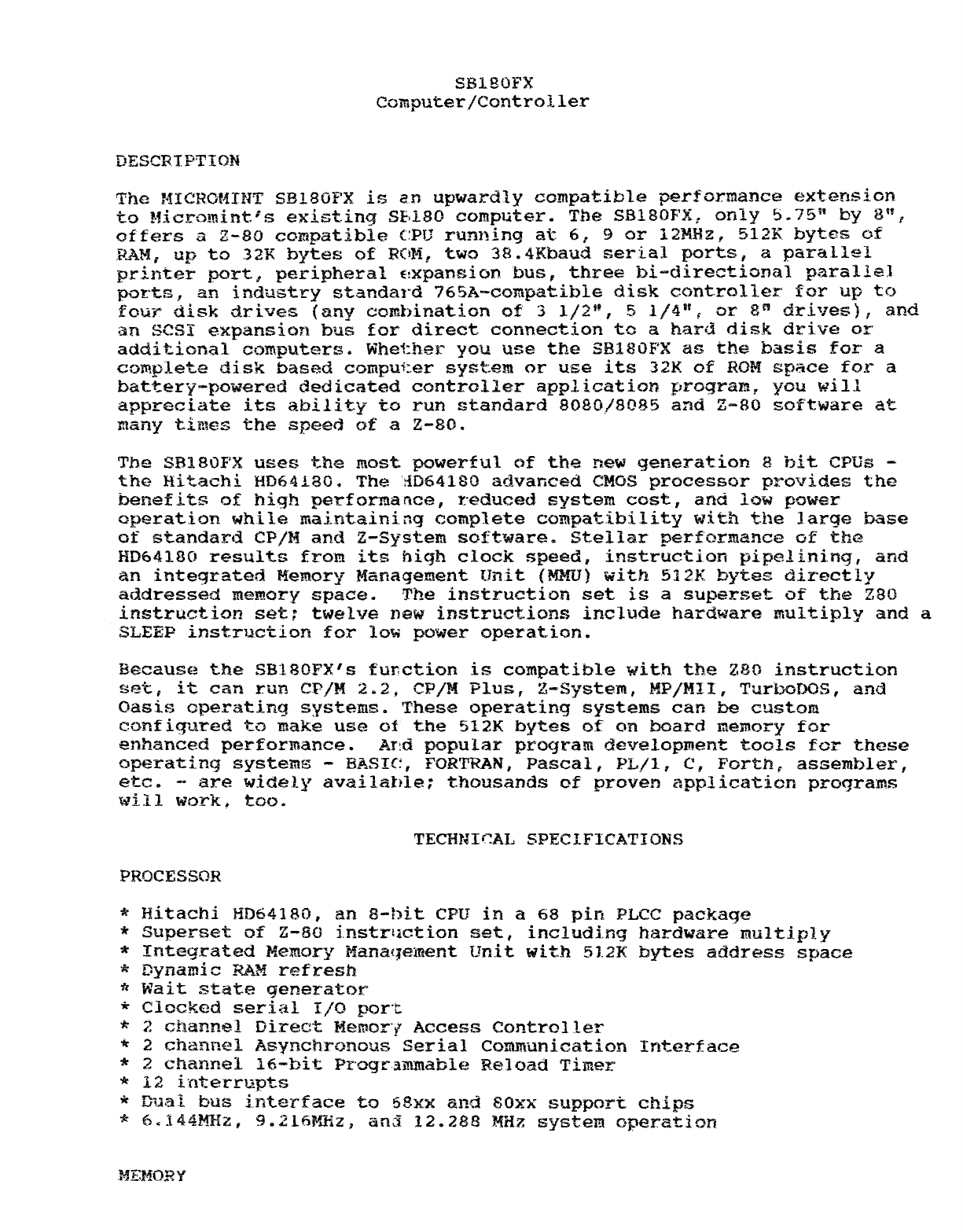 SB180FX
Computer/Controller

DESCRIPTION

The MICROMINT SB180FX is an upwardly compatible performance extension to Micromint's existing SB180 computer. The SB180FX, only 5.75" by 8", offers a Z-80 compatible CPU running at 6, 9 or 12MHz, 512K bytes of RAM, up to 32K bytes of ROM, two 38.4Kbaud serial ports, a parallel printer port, peripheral expansion bus, three bi-directional parallel ports, an industry standard 765A-compatible disk controller for up to four disk drives (any combination of 3 1/2", 5 1/4", or 8" drives), and an SCSI expansion bus for direct connection to a hard disk drive or additional computers. Whether you use the SB180FX as the basis for a complete disk based computer system or use its 32K of ROM space for a battery-powered dedicated controller application program, you will appreciate its ability to run standard 8080/8085 and Z-80 software at many times the speed of a Z-80.

The SB180FX uses the most powerful of the new generation 8 bit CPUs - the Hitachi HD64180. The HD64180 advanced CMOS processor provides the benefits of high performance, reduced system cost, and low power operation while maintaining complete compatibility with the large base of standard CP/M and Z-System software. Stellar performance of the HD64180 results from its high clock speed, instruction pipelining, and an integrated Memory Management Unit (MMU) with 512K bytes directly addressed memory space. The instruction set is a superset of the Z80 instruction set; twelve new instructions include hardware multiply and a SLEEP instruction for low power operation.

Because the SB180FX's function is compatible with the Z80 instruction set, it can run CP/M 2.2, CP/M Plus, Z-System, MP/MII, TurboDOS, and Oasis operating systems. These operating systems can be custom configured to make use of the 512K bytes of on board memory for enhanced performance. And popular program development tools for these operating systems - BASIC, FORTRAN, Pascal, PL/1, C, Forth, assembler, etc. - are widely available; thousands of proven application programs will work, too.

TECHNICAL SPECIFICATIONS

PROCESSOR

* Hitachi HD64180, an 8-bit CPU in a 68 pin PLCC package
* Superset of Z-80 instruction set, including hardware multiply
* Integrated Memory Management Unit with 512K bytes address space
* Dynamic RAM refresh
* Wait state generator
* Clocked serial I/O port
* 2 channel Direct Memory Access Controller
* 2 channel Asynchronous Serial Communication Interface
* 2 channel 16-bit Programmable Reload Timer
* 12 interrupts
* Dual bus interface to 68xx and 80xx support chips
* 6.144MHz, 9.216MHz, and 12.288 MHz system operation

MEMORY